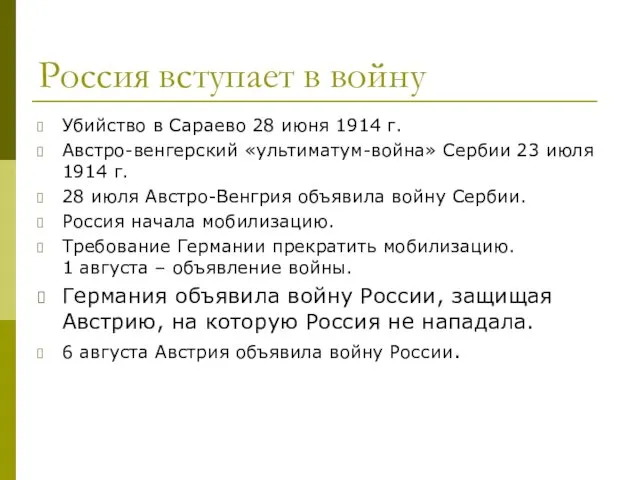 Россия вступает в войну

Убийство в Сараево 28 июня 1914 г.

Австро-венгерский «ультиматум-война» Сербии 23 июля 1914 г.

28 июля Австро-Венгрия объявила войну Сербии.

Россия начала мобилизацию.

Требование Германии прекратить мобилизацию. 1 августа – объявление войны.

Германия объявила войну России, защищая Австрию, на которую Россия не нападала.

6 августа Австрия объявила войну России.